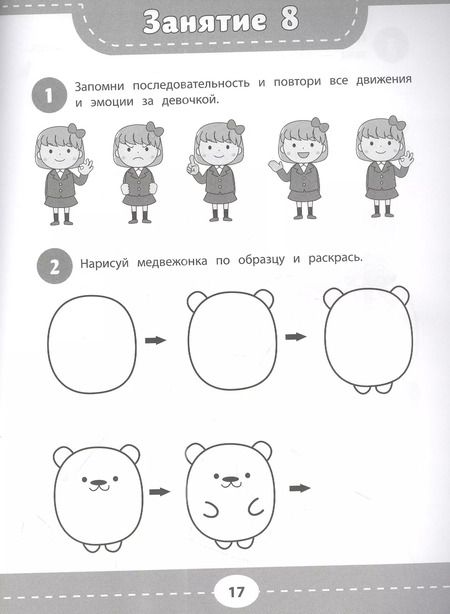 Занятие 8

1 Запомни последовательность и повтори все движения и эмоции за девочкой.

2 Нарисуй медвежонка по образцу и раскрась.

17